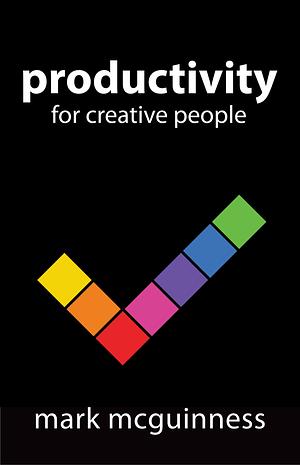 productivity
for creative people

mark mcguinness